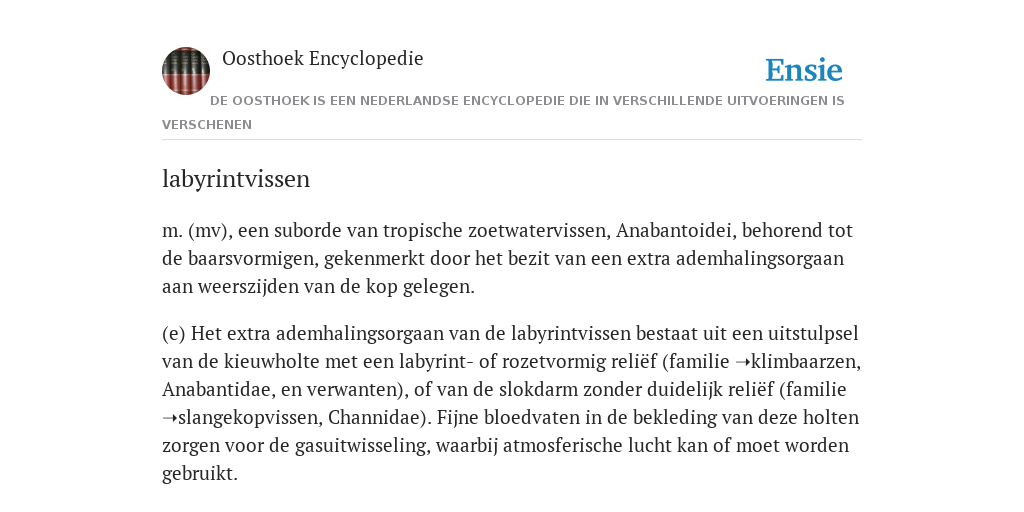 Oosthoek Encyclopedie

Ensie

DE OOSTHOEK IS EEN NEDERLANDSE ENCYCLOPEDIE DIE IN VERSCHILLENDE UITVOERINGEN IS VERSCHENEN

labyrintvissen

m. (mv), een suborde van tropische zoetwatervissen, Anabantoidei, behorend tot de baarsvormigen, gekenmerkt door het bezit van een extra ademhalingsorgaan aan weerszijden van de kop gelegen.

(e) Het extra ademhalingsorgaan van de labyrintvissen bestaat uit een uitstulpsel van de kieuwholte met een labyrint- of rozetvormig reliëf (familie ➝klimbaarzen, Anabantidae, en verwanten), of van de slokdarm zonder duidelijk reliëf (familie ➝slangekopvissen, Channidae). Fijne bloedvaten in de bekleding van deze holten zorgen voor de gasuitwisseling, waarbij atmosferische lucht kan of moet worden gebruikt.